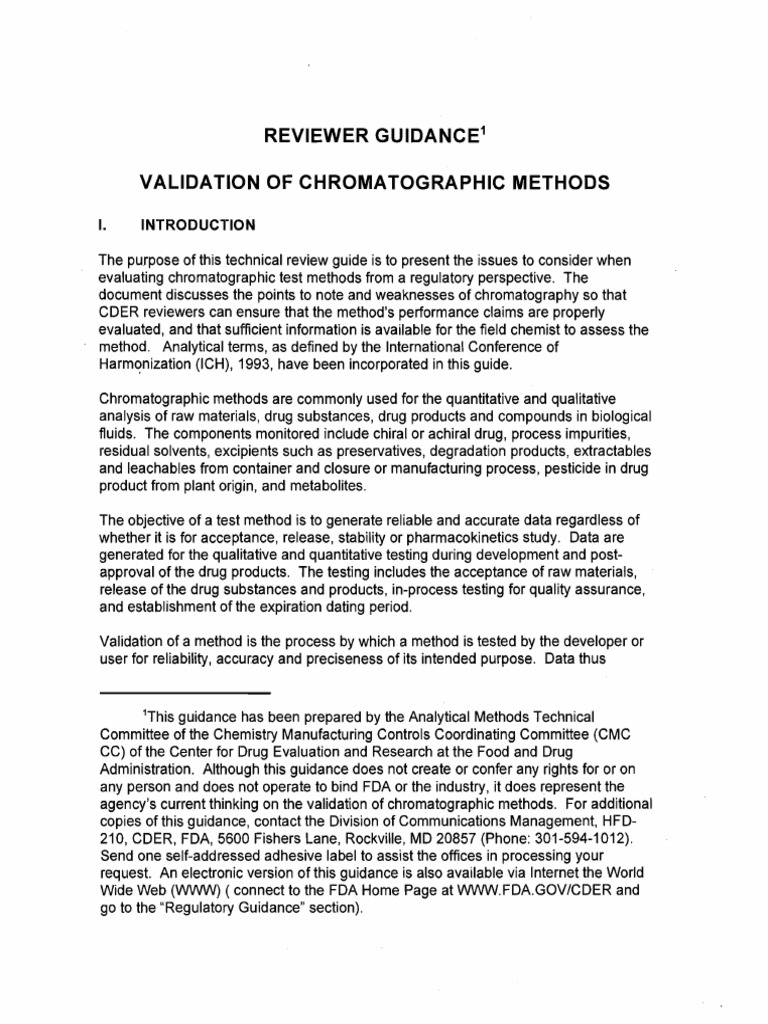 REVIEWER GUIDANCE$^1$

VALIDATION OF CHROMATOGRAPHIC METHODS

I. INTRODUCTION

The purpose of this technical review guide is to present the issues to consider when evaluating chromatographic test methods from a regulatory perspective. The document discusses the points to note and weaknesses of chromatography so that CDER reviewers can ensure that the method's performance claims are properly evaluated, and that sufficient information is available for the field chemist to assess the method. Analytical terms, as defined by the International Conference of Harmonization (ICH), 1993, have been incorporated in this guide.

Chromatographic methods are commonly used for the quantitative and qualitative analysis of raw materials, drug substances, drug products and compounds in biological fluids. The components monitored include chiral or achiral drug, process impurities, residual solvents, excipients such as preservatives, degradation products, extractables and leachables from container and closure or manufacturing process, pesticide in drug product from plant origin, and metabolites.

The objective of a test method is to generate reliable and accurate data regardless of whether it is for acceptance, release, stability or pharmacokinetics study. Data are generated for the qualitative and quantitative testing during development and post-approval of the drug products. The testing includes the acceptance of raw materials, release of the drug substances and products, in-process testing for quality assurance, and establishment of the expiration dating period.

Validation of a method is the process by which a method is tested by the developer or user for reliability, accuracy and preciseness of its intended purpose. Data thus

$^1$This guidance has been prepared by the Analytical Methods Technical Committee of the Chemistry Manufacturing Controls Coordinating Committee (CMC CC) of the Center for Drug Evaluation and Research at the Food and Drug Administration. Although this guidance does not create or confer any rights for or on any person and does not operate to bind FDA or the industry, it does represent the agency's current thinking on the validation of chromatographic methods. For additional copies of this guidance, contact the Division of Communications Management, HFD-210, CDER, FDA, 5600 Fishers Lane, Rockville, MD 20857 (Phone: 301-594-1012). Send one self-addressed adhesive label to assist the offices in processing your request. An electronic version of this guidance is also available via Internet the World Wide Web (WWW) ( connect to the FDA Home Page at WWW.FDA.GOV/CDER and go to the "Regulatory Guidance" section).